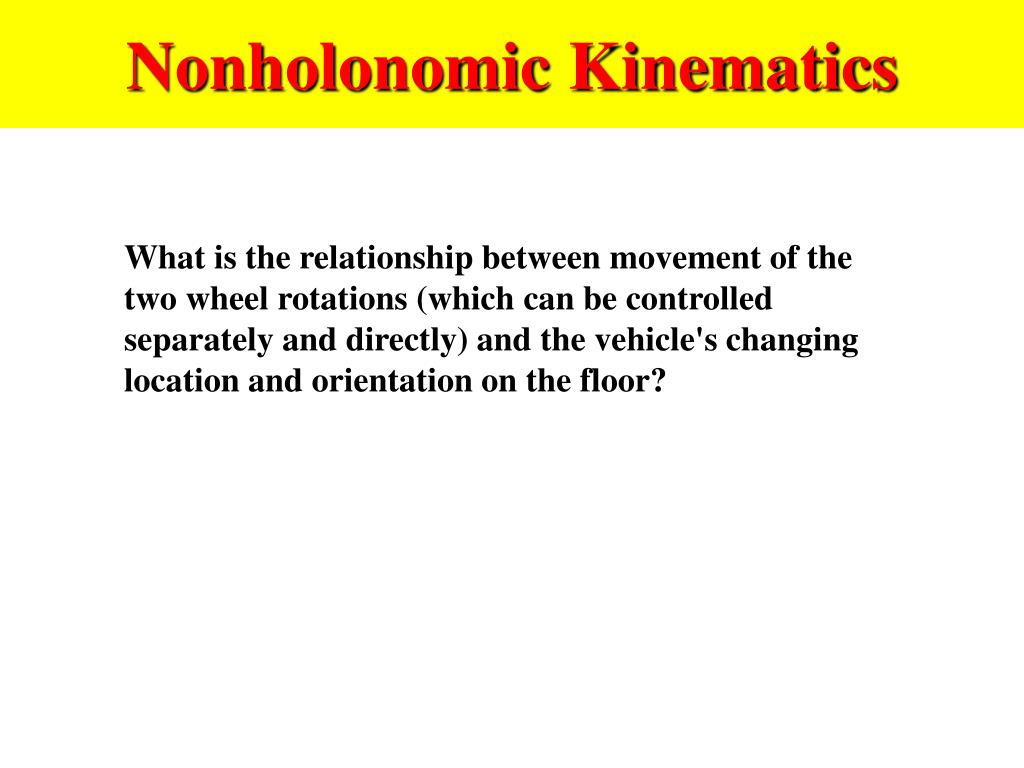 Nonholonomic Kinematics

What is the relationship between movement of the two wheel rotations (which can be controlled separately and directly) and the vehicle's changing location and orientation on the floor?